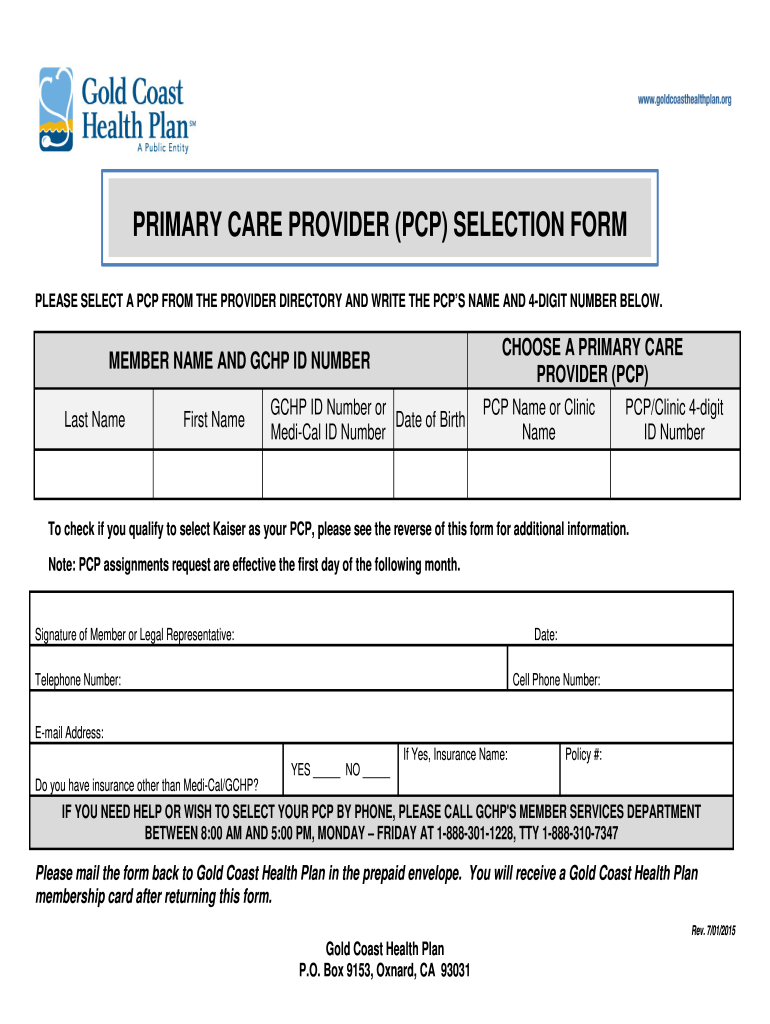 Gold Coast Health Plan℠
A Public Entity

www.goldcoasthealthplan.org

PRIMARY CARE PROVIDER (PCP) SELECTION FORM

PLEASE SELECT A PCP FROM THE PROVIDER DIRECTORY AND WRITE THE PCP'S NAME AND 4-DIGIT NUMBER BELOW.

| MEMBER NAME AND GCHP ID NUMBER | | | | CHOOSE A PRIMARY CARE PROVIDER (PCP) | |
|---|---|---|---|---|---|
| Last Name | First Name | GCHP ID Number or Medi-Cal ID Number | Date of Birth | PCP Name or Clinic Name | PCP/Clinic 4-digit ID Number |
| | | | | | |

To check if you qualify to select Kaiser as your PCP, please see the reverse of this form for additional information.

Note: PCP assignments request are effective the first day of the following month.

Signature of Member or Legal Representative: Date:

Telephone Number: Cell Phone Number:

E-mail Address:

Do you have insurance other than Medi-Cal/GCHP? YES ____ NO ____ If Yes, Insurance Name: Policy #:

IF YOU NEED HELP OR WISH TO SELECT YOUR PCP BY PHONE, PLEASE CALL GCHP'S MEMBER SERVICES DEPARTMENT BETWEEN 8:00 AM AND 5:00 PM, MONDAY – FRIDAY AT 1-888-301-1228, TTY 1-888-310-7347

Please mail the form back to Gold Coast Health Plan in the prepaid envelope. You will receive a Gold Coast Health Plan membership card after returning this form.

Rev. 7/01/2015

Gold Coast Health Plan
P.O. Box 9153, Oxnard, CA 93031